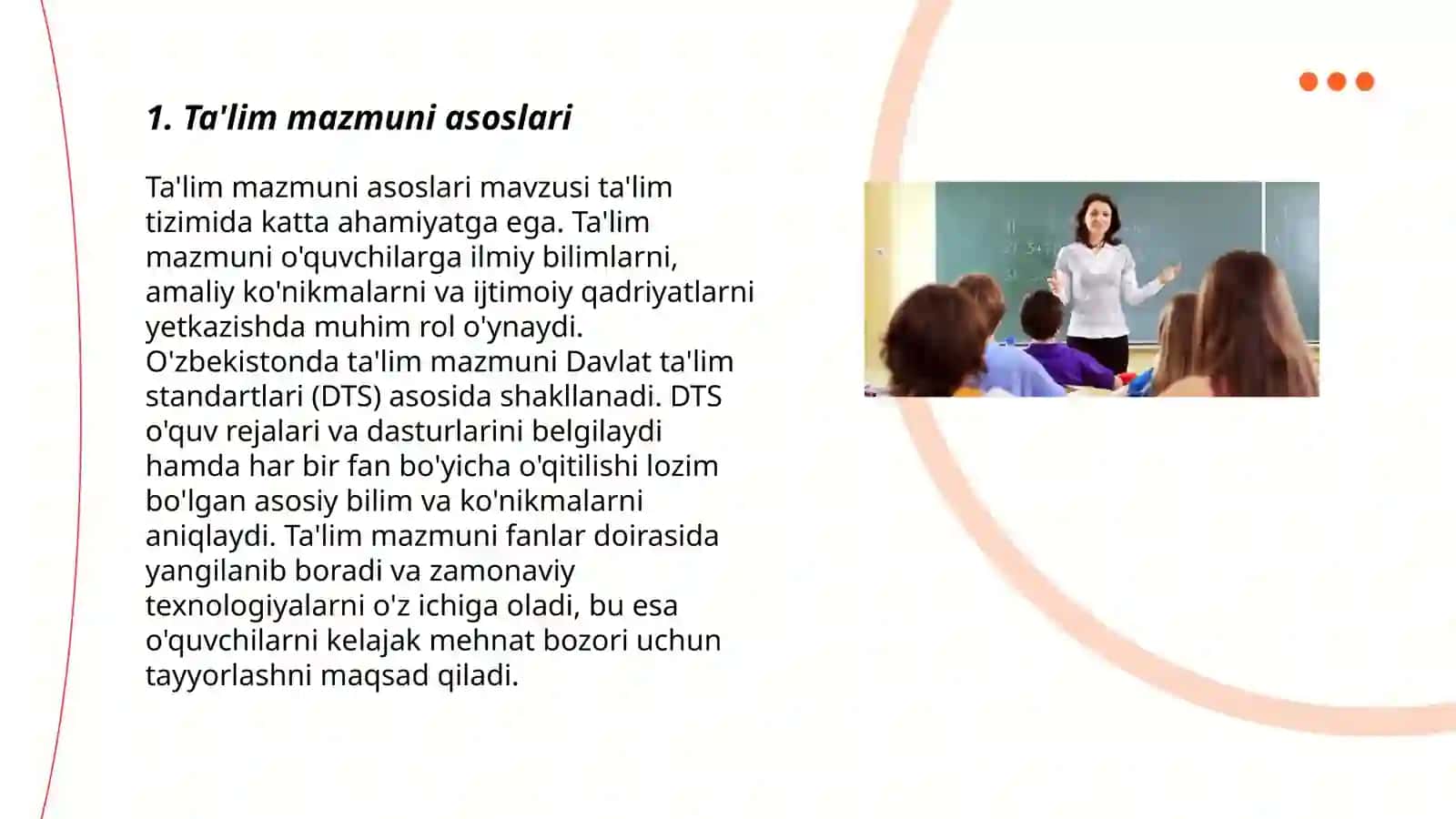 1. Ta'lim mazmuni asoslari

Ta'lim mazmuni asoslari mavzusi ta'lim tizimida katta ahamiyatga ega. Ta'lim mazmuni o'quvchilarga ilmiy bilimlarni, amaliy ko'nikmalarni va ijtimoiy qadriyatlarni yetkazishda muhim rol o'ynaydi. O'zbekistonda ta'lim mazmuni Davlat ta'lim standartlari (DTS) asosida shakllanadi. DTS o'quv rejalari va dasturlarini belgilaydi hamda har bir fan bo'yicha o'qitilishi lozim bo'lgan asosiy bilim va ko'nikmalarni aniqlaydi. Ta'lim mazmuni fanlar doirasida yangilanib boradi va zamonaviy texnologiyalarni o'z ichiga oladi, bu esa o'quvchilarni kelajak mehnat bozori uchun tayyorlashni maqsad qiladi.